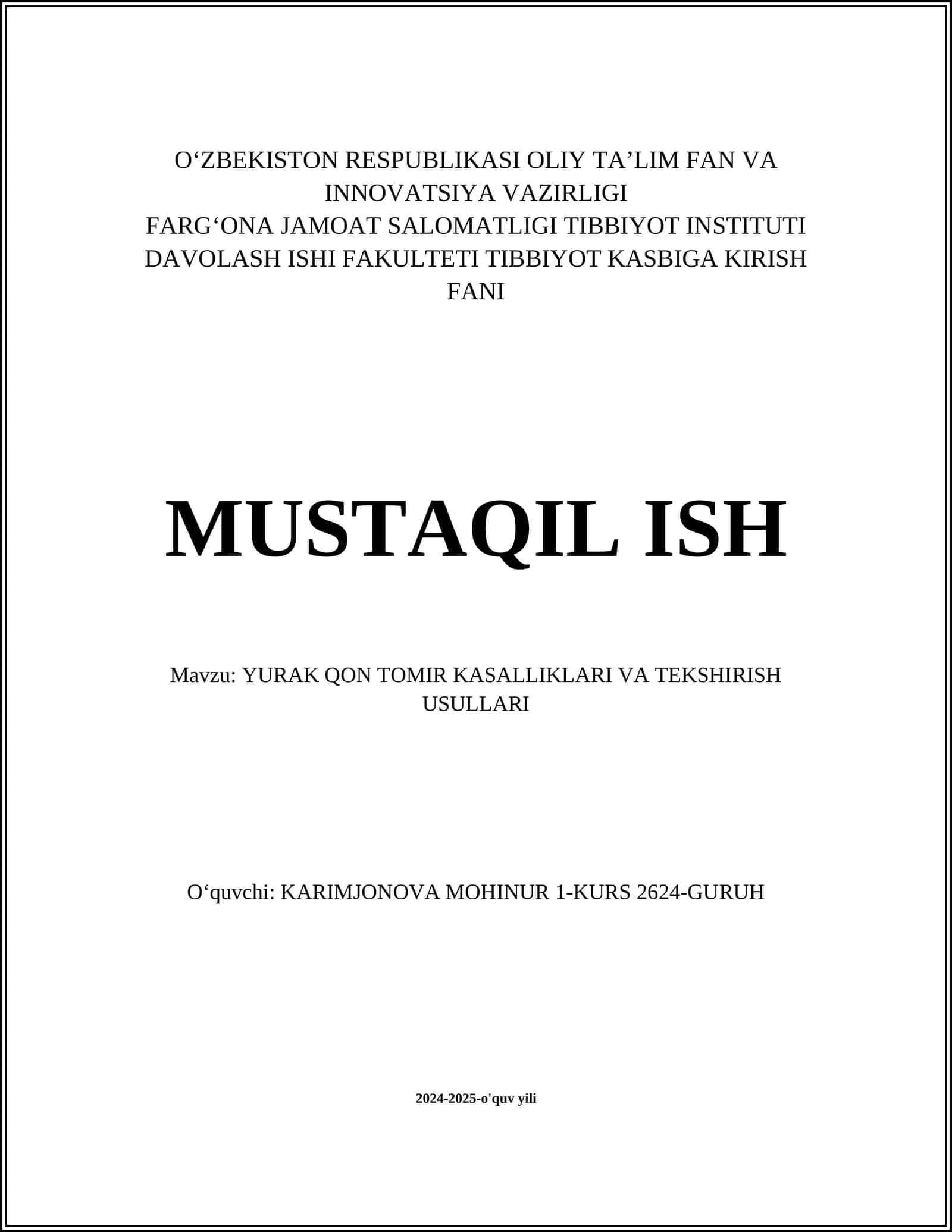 O‘ZBEKISTON RESPUBLIKASI OLIY TA’LIM FAN VA INNOVATSIYA VAZIRLIGI
FARG‘ONA JAMOAT SALOMATLIGI TIBBIYOT INSTITUTI
DAVOLASH ISHI FAKULTETI TIBBIYOT KASBIGA KIRISH FANI

MUSTAQIL ISH

Mavzu: YURAK QON TOMIR KASALLIKLARI VA TEKSHIRISH USULLARI

O‘quvchi: KARIMJONOVA MOHINUR 1-KURS 2624-GURUH

2024-2025-o'quv yili